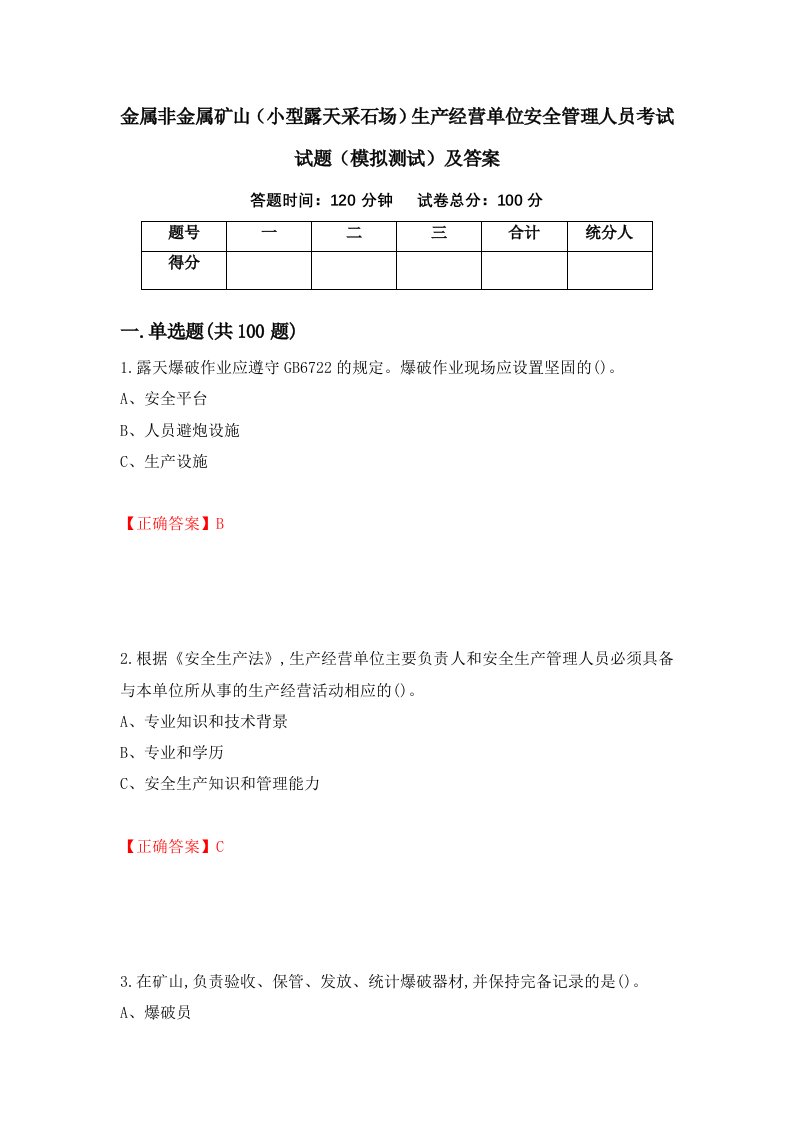 金属非金属矿山（小型露天采石场）生产经营单位安全管理人员考试试题（模拟测试）及答案

答题时间：120 分钟　试卷总分：100 分

| 题号 | 一 | 二 | 三 | 合计 | 统分人 |
|---|---|---|---|---|---|
| 得分 | | | | | |

一.单选题(共 100 题)

1.露天爆破作业应遵守 GB6722 的规定。爆破作业现场应设置坚固的()。

A、安全平台

B、人员避炮设施

C、生产设施

【正确答案】B

2.根据《安全生产法》,生产经营单位主要负责人和安全生产管理人员必须具备与本单位所从事的生产经营活动相应的()。

A、专业知识和技术背景

B、专业和学历

C、安全生产知识和管理能力

【正确答案】C

3.在矿山,负责验收、保管、发放、统计爆破器材,并保持完备记录的是()。

A、爆破员